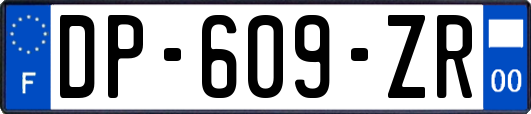 F
DP-609-ZR
00